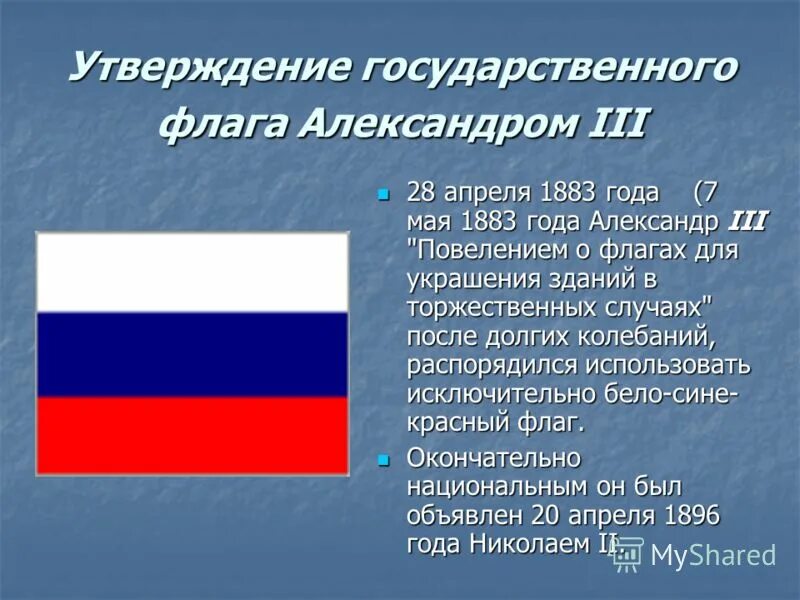 Утверждение государственного флага Александром III

28 апреля 1883 года (7 мая 1883 года Александр III "Повелением о флагах для украшения зданий в торжественных случаях" после долгих колебаний, распорядился использовать исключительно бело-сине-красный флаг.

Окончательно национальным он был объявлен 20 апреля 1896 года Николаем II.

MyShared